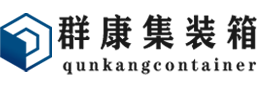 群康集装箱
qunkangcontainer